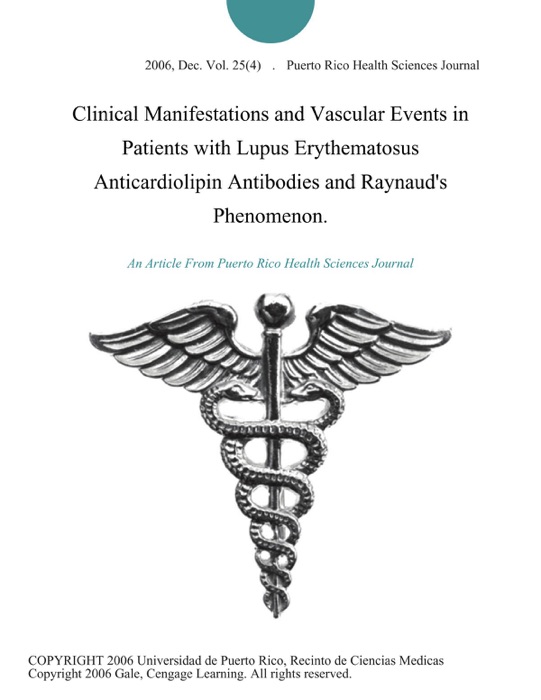 2006, Dec. Vol. 25(4) . Puerto Rico Health Sciences Journal

Clinical Manifestations and Vascular Events in Patients with Lupus Erythematosus Anticardiolipin Antibodies and Raynaud's Phenomenon.

An Article From Puerto Rico Health Sciences Journal

COPYRIGHT 2006 Universidad de Puerto Rico, Recinto de Ciencias Medicas
Copyright 2006 Gale, Cengage Learning. All rights reserved.